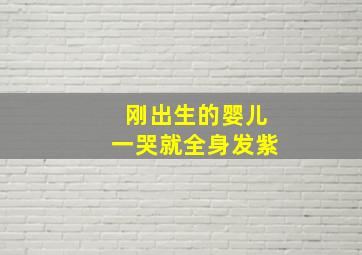 刚出生的婴儿
一哭就全身发紫